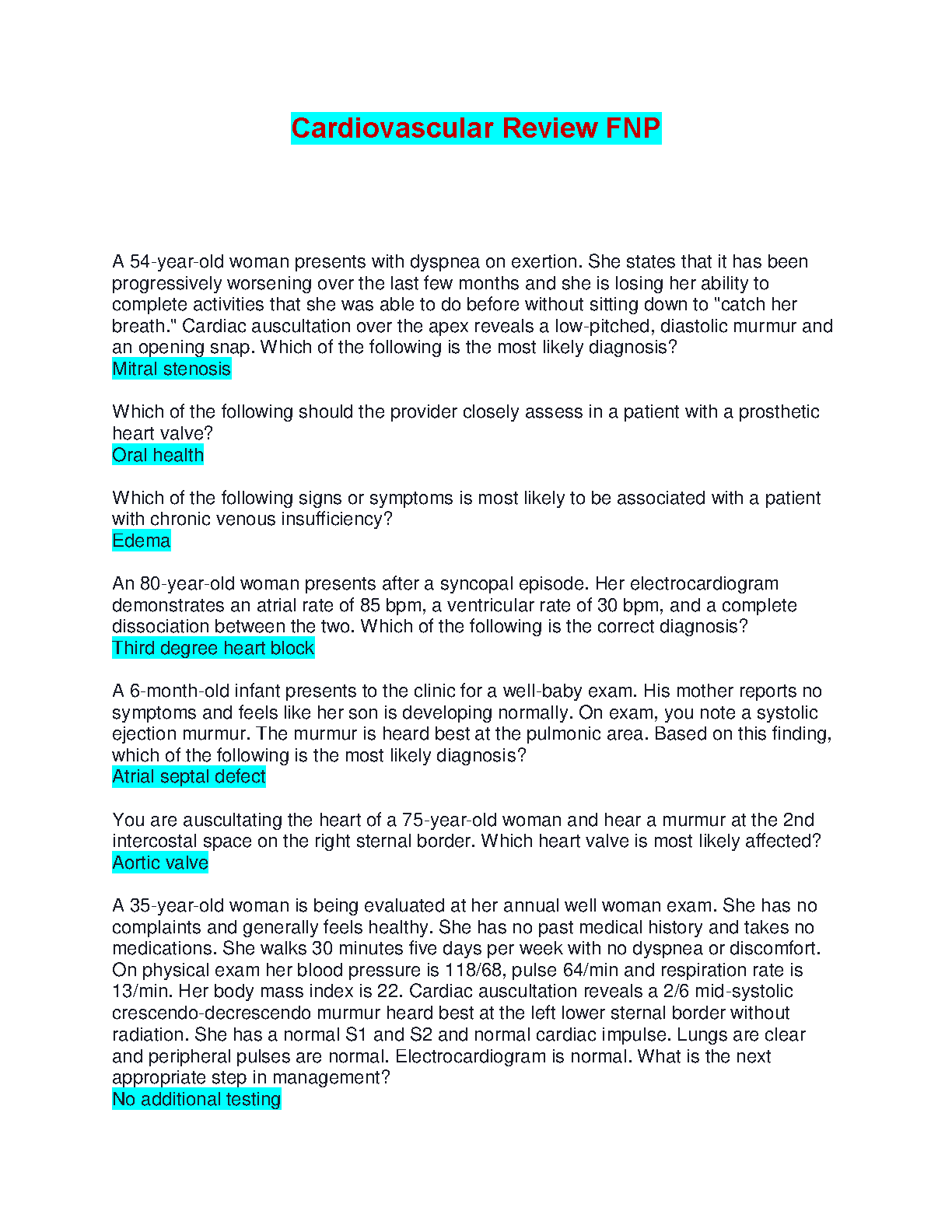 Cardiovascular Review FNP

A 54-year-old woman presents with dyspnea on exertion. She states that it has been progressively worsening over the last few months and she is losing her ability to complete activities that she was able to do before without sitting down to "catch her breath." Cardiac auscultation over the apex reveals a low-pitched, diastolic murmur and an opening snap. Which of the following is the most likely diagnosis?
Mitral stenosis

Which of the following should the provider closely assess in a patient with a prosthetic heart valve?
Oral health

Which of the following signs or symptoms is most likely to be associated with a patient with chronic venous insufficiency?
Edema

An 80-year-old woman presents after a syncopal episode. Her electrocardiogram demonstrates an atrial rate of 85 bpm, a ventricular rate of 30 bpm, and a complete dissociation between the two. Which of the following is the correct diagnosis?
Third degree heart block

A 6-month-old infant presents to the clinic for a well-baby exam. His mother reports no symptoms and feels like her son is developing normally. On exam, you note a systolic ejection murmur. The murmur is heard best at the pulmonic area. Based on this finding, which of the following is the most likely diagnosis?
Atrial septal defect

You are auscultating the heart of a 75-year-old woman and hear a murmur at the 2nd intercostal space on the right sternal border. Which heart valve is most likely affected?
Aortic valve

A 35-year-old woman is being evaluated at her annual well woman exam. She has no complaints and generally feels healthy. She has no past medical history and takes no medications. She walks 30 minutes five days per week with no dyspnea or discomfort. On physical exam her blood pressure is 118/68, pulse 64/min and respiration rate is 13/min. Her body mass index is 22. Cardiac auscultation reveals a 2/6 mid-systolic crescendo-decrescendo murmur heard best at the left lower sternal border without radiation. She has a normal S1 and S2 and normal cardiac impulse. Lungs are clear and peripheral pulses are normal. Electrocardiogram is normal. What is the next appropriate step in management?
No additional testing